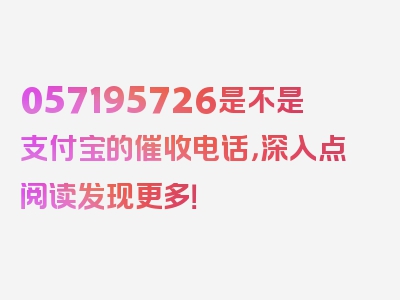 057195726是不是支付宝的催收电话,深入点阅读发现更多!